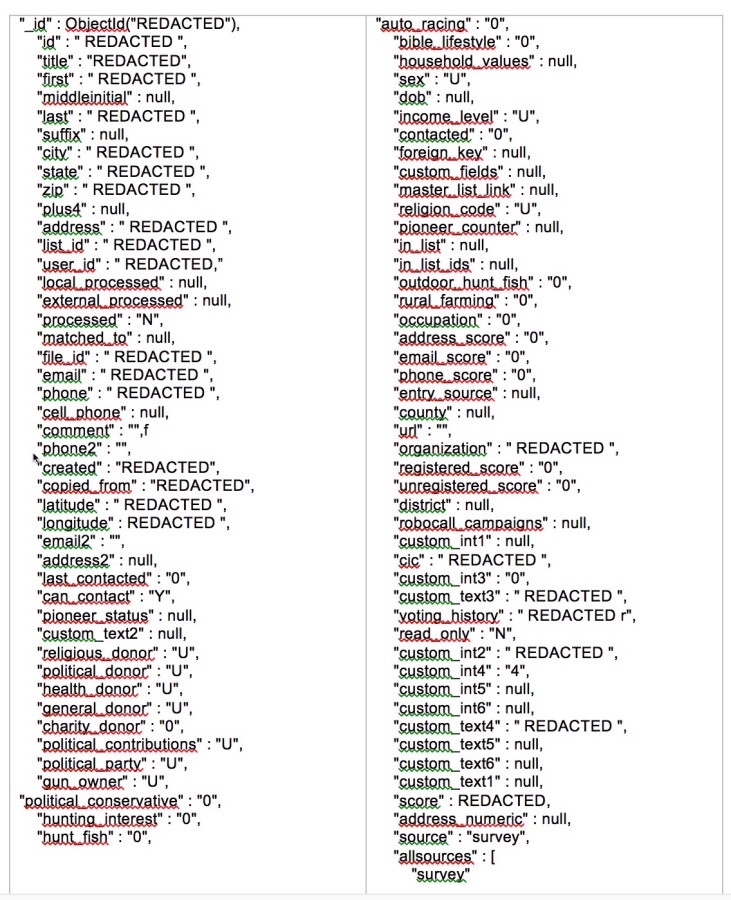 "_id" : ObjectId("REDACTED"),
"id" : " REDACTED ",
"title" : "REDACTED",
"first" : " REDACTED ",
"middleinitial" : null,
"last" : " REDACTED ",
"suffix" : null,
"city" : " REDACTED ",
"state" : " REDACTED ",
"zip" : " REDACTED ",
"plus4" : null,
"address" : " REDACTED ",
"list_id" : " REDACTED ",
"user_id" : " REDACTED,"
"local_processed" : null,
"external_processed" : null,
"processed" : "N",
"matched_to" : null,
"file_id" : " REDACTED ",
"email" : " REDACTED ",
"phone" : " REDACTED ",
"cell_phone" : null,
"comment" : "",f
"phone2" : "",
"created" : "REDACTED",
"copied_from" : "REDACTED",
"latitude" : " REDACTED ",
"longitude" : REDACTED ",
"email2" : "",
"address2" : null,
"last_contacted" : "0",
"can_contact" : "Y",
"pioneer_status" : null,
"custom_text2" : null,
"religious_donor" : "U",
"political_donor" : "U",
"health_donor" : "U",
"general_donor" : "U",
"charity_donor" : "0",
"political_contributions" : "U",
"political_party" : "U",
"gun_owner" : "U",
"political_conservative" : "0",
"hunting_interest" : "0",
"hunt_fish" : "0",

"auto_racing" : "0",
"bible_lifestyle" : "0",
"household_values" : null,
"sex" : "U",
"dob" : null,
"income_level" : "U",
"contacted" : "0",
"foreign_key" : null,
"custom_fields" : null,
"master_list_link" : null,
"religion_code" : "U",
"pioneer_counter" : null,
"in_list" : null,
"in_list_ids" : null,
"outdoor_hunt_fish" : "0",
"rural_farming" : "0",
"occupation" : "0",
"address_score" : "0",
"email_score" : "0",
"phone_score" : "0",
"entry_source" : null,
"county" : null,
"url" : "",
"organization" : " REDACTED ",
"registered_score" : "0",
"unregistered_score" : "0",
"district" : null,
"robocall_campaigns" : null,
"custom_int1" : null,
"cic" : " REDACTED ",
"custom_int3" : "0",
"custom_text3" : " REDACTED ",
"voting_history" : " REDACTED r",
"read_only" : "N",
"custom_int2" : " REDACTED ",
"custom_int4" : "4",
"custom_int5" : null,
"custom_int6" : null,
"custom_text4" : " REDACTED ",
"custom_text5" : null,
"custom_text6" : null,
"custom_text1" : null,
"score" : REDACTED,
"address_numeric" : null,
"source" : "survey",
"allsources" : [
"survey"